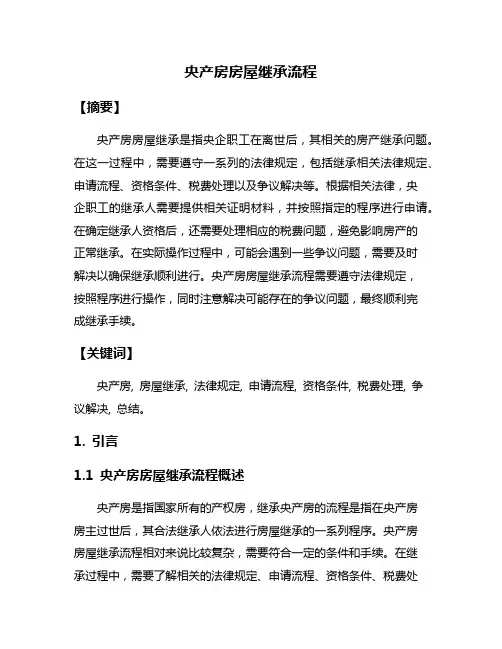 央产房房屋继承流程

【摘要】

央产房房屋继承是指央企职工在离世后，其相关的房产继承问题。在这一过程中，需要遵守一系列的法律规定，包括继承相关法律规定、申请流程、资格条件、税费处理以及争议解决等。根据相关法律，央企职工的继承人需要提供相关证明材料，并按照指定的程序进行申请。在确定继承人资格后，还需要处理相应的税费问题，避免影响房产的正常继承。在实际操作过程中，可能会遇到一些争议问题，需要及时解决以确保继承顺利进行。央产房房屋继承流程需要遵守法律规定，按照程序进行操作，同时注意解决可能存在的争议问题，最终顺利完成继承手续。

【关键词】

央产房, 房屋继承, 法律规定, 申请流程, 资格条件, 税费处理, 争议解决, 总结。

1. 引言

1.1 央产房房屋继承流程概述

央产房是指国家所有的产权房，继承央产房的流程是指在央产房房主过世后，其合法继承人依法进行房屋继承的一系列程序。央产房房屋继承流程相对来说比较复杂，需要符合一定的条件和手续。在继承过程中，需要了解相关的法律规定、申请流程、资格条件、税费处